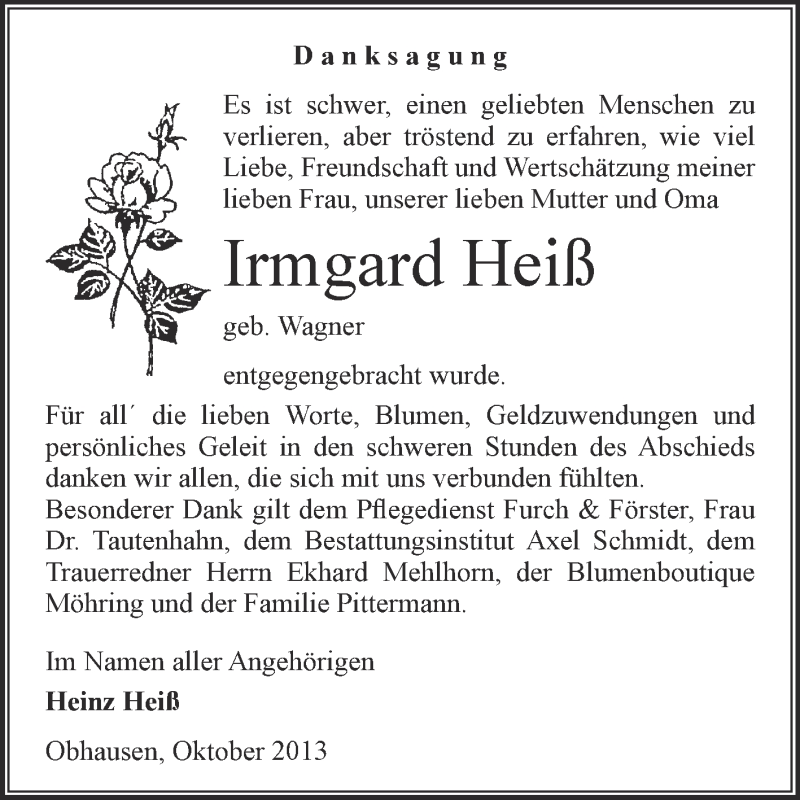 Danksagung

Es ist schwer, einen geliebten Menschen zu verlieren, aber tröstend zu erfahren, wie viel Liebe, Freundschaft und Wertschätzung meiner lieben Frau, unserer lieben Mutter und Oma

Irmgard Heiß

geb. Wagner

entgegengebracht wurde.

Für all´ die lieben Worte, Blumen, Geldzuwendungen und persönliches Geleit in den schweren Stunden des Abschieds danken wir allen, die sich mit uns verbunden fühlten.
Besonderer Dank gilt dem Pflegedienst Furch & Förster, Frau Dr. Tautenhahn, dem Bestattungsinstitut Axel Schmidt, dem Trauerredner Herrn Ekhard Mehlhorn, der Blumenboutique Möhring und der Familie Pittermann.

Im Namen aller Angehörigen

Heinz Heiß

Obhausen, Oktober 2013